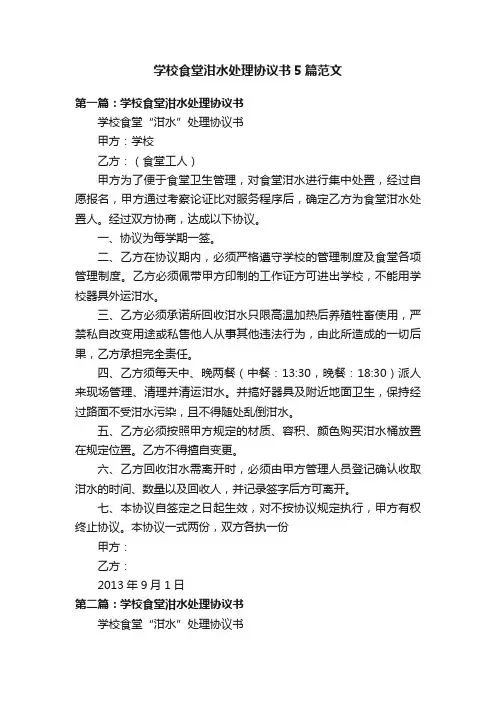 学校食堂泔水处理协议书5篇范文

第一篇：学校食堂泔水处理协议书

学校食堂“泔水”处理协议书

甲方：学校

乙方：（食堂工人）

甲方为了便于食堂卫生管理，对食堂泔水进行集中处置，经过自愿报名，甲方通过考察论证比对服务程序后，确定乙方为食堂泔水处置人。经过双方协商，达成以下协议。

一、协议为每学期一签。

二、乙方在协议期内，必须严格遵守学校的管理制度及食堂各项管理制度。乙方必须佩带甲方印制的工作证方可进出学校，不能用学校器具外运泔水。

三、乙方必须承诺所回收泔水只限高温加热后养殖牲畜使用，严禁私自改变用途或私售他人从事其他违法行为，由此所造成的一切后果，乙方承担完全责任。

四、乙方须每天中、晚两餐（中餐：13:30，晚餐：18:30）派人来现场管理、清理并清运泔水。并搞好器具及附近地面卫生，保持经过路面不受泔水污染，且不得随处乱倒泔水。

五、乙方必须按照甲方规定的材质、容积、颜色购买泔水桶放置在规定位置。乙方不得擅自变更。

六、乙方回收泔水需离开时，必须由甲方管理人员登记确认收取泔水的时间、数量以及回收人，并记录签字后方可离开。

七、本协议自签定之日起生效，对不按协议规定执行，甲方有权终止协议。本协议一式两份，双方各执一份

甲方：

乙方：

2013年9月1日

第二篇：学校食堂泔水处理协议书

学校食堂“泔水”处理协议书